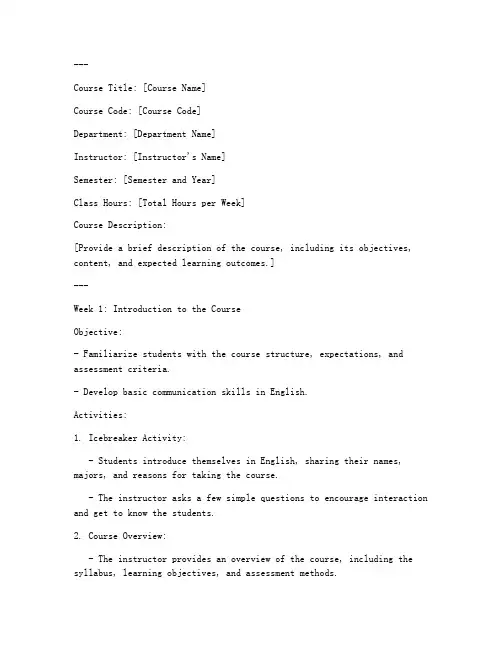 ---

Course Title: [Course Name]

Course Code: [Course Code]

Department: [Department Name]

Instructor: [Instructor's Name]

Semester: [Semester and Year]

Class Hours: [Total Hours per Week]

Course Description:

[Provide a brief description of the course, including its objectives, content, and expected learning outcomes.]

---

Week 1: Introduction to the Course

Objective:

- Familiarize students with the course structure, expectations, and assessment criteria.

- Develop basic communication skills in English.

Activities:

1. Icebreaker Activity:

- Students introduce themselves in English, sharing their names, majors, and reasons for taking the course.

- The instructor asks a few simple questions to encourage interaction and get to know the students.

2. Course Overview:

- The instructor provides an overview of the course, including the syllabus, learning objectives, and assessment methods.